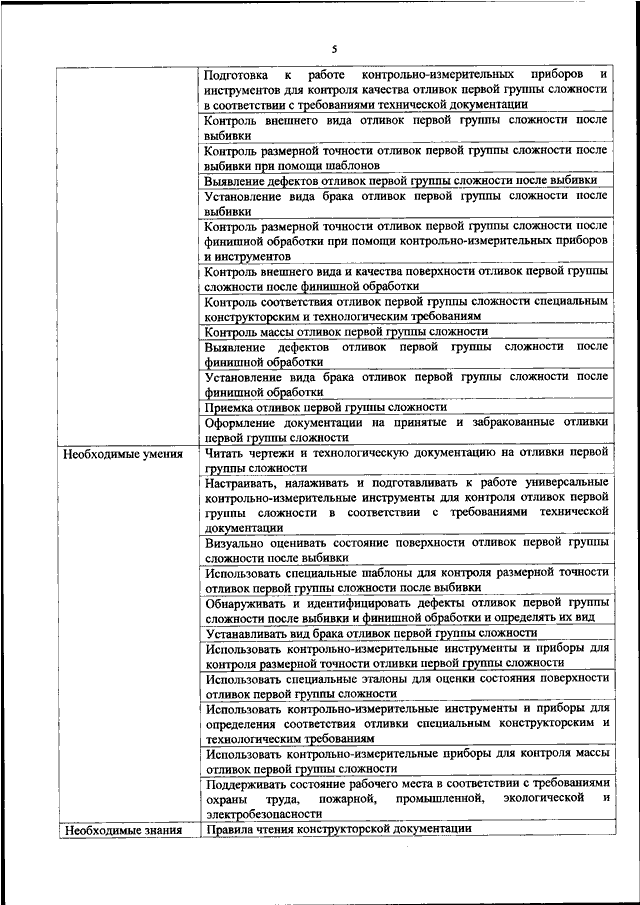 5

| | |
|---|---|
| | Подготовка к работе контрольно-измерительных приборов и инструментов для контроля качества отливок первой группы сложности в соответствии с требованиями технической документации |
| | Контроль внешнего вида отливок первой группы сложности после выбивки |
| | Контроль размерной точности отливок первой группы сложности после выбивки при помощи шаблонов |
| | Выявление дефектов отливок первой группы сложности после выбивки |
| | Установление вида брака отливок первой группы сложности после выбивки |
| | Контроль размерной точности отливок первой группы сложности после финишной обработки при помощи контрольно-измерительных приборов и инструментов |
| | Контроль внешнего вида и качества поверхности отливок первой группы сложности после финишной обработки |
| | Контроль соответствия отливок первой группы сложности специальным конструкторским и технологическим требованиям |
| | Контроль массы отливок первой группы сложности |
| | Выявление дефектов отливок первой группы сложности после финишной обработки |
| | Установление вида брака отливок первой группы сложности после финишной обработки |
| | Приемка отливок первой группы сложности |
| | Оформление документации на принятые и забракованные отливки первой группы сложности |
| Необходимые умения | Читать чертежи и технологическую документацию на отливки первой группы сложности |
| | Настраивать, налаживать и подготавливать к работе универсальные контрольно-измерительные инструменты для контроля отливок первой группы сложности в соответствии с требованиями технической документации |
| | Визуально оценивать состояние поверхности отливок первой группы сложности после выбивки |
| | Использовать специальные шаблоны для контроля размерной точности отливок первой группы сложности после выбивки |
| | Обнаруживать и идентифицировать дефекты отливок первой группы сложности после выбивки и финишной обработки и определять их вид |
| | Устанавливать вид брака отливок первой группы сложности |
| | Использовать контрольно-измерительные инструменты и приборы для контроля размерной точности отливки первой группы сложности |
| | Использовать специальные эталоны для оценки состояния поверхности отливок первой группы сложности |
| | Использовать контрольно-измерительные инструменты и приборы для определения соответствия отливки специальным конструкторским и технологическим требованиям |
| | Использовать контрольно-измерительные приборы для контроля массы отливок первой группы сложности |
| | Поддерживать состояние рабочего места в соответствии с требованиями охраны труда, пожарной, промышленной, экологической и электробезопасности |
| Необходимые знания | Правила чтения конструкторской документации |